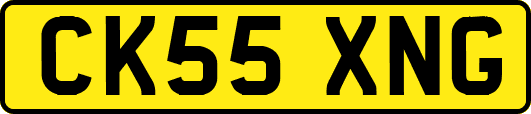 CK55 XNG